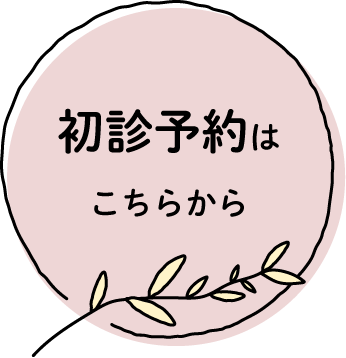 初診予約は

こちらから